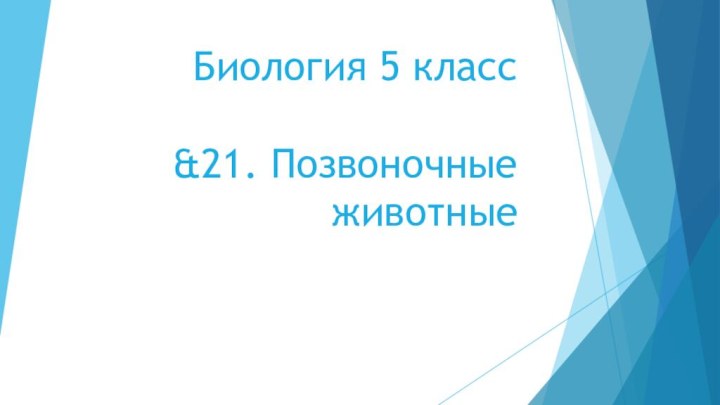 Биология 5 класс

&21. Позвоночные животные